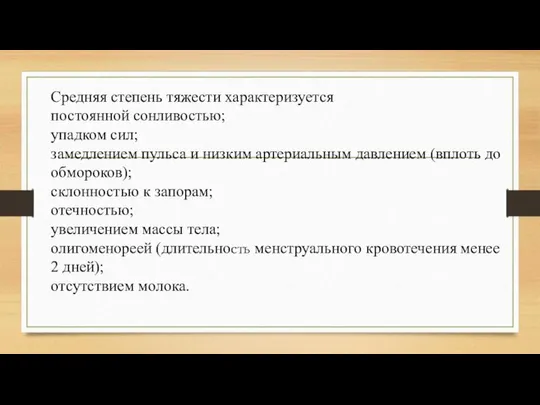 Средняя степень тяжести характеризуется
постоянной сонливостью;
упадком сил;
замедлением пульса и низким артериальным давлением (вплоть до обмороков);
склонностью к запорам;
отечностью;
увеличением массы тела;
олигоменореей (длительность менструального кровотечения менее 2 дней);
отсутствием молока.